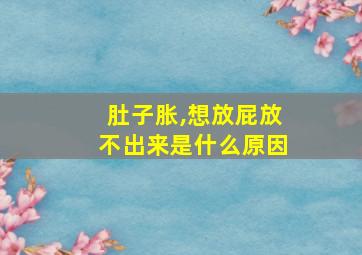 肚子胀,想放屁放不出来是什么原因